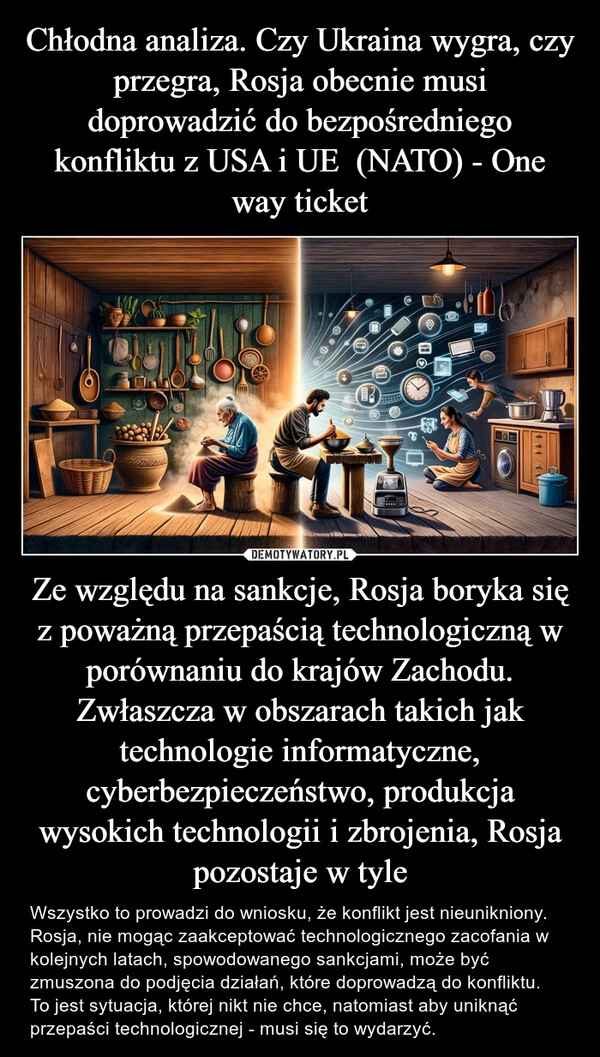 Chłodna analiza. Czy Ukraina wygra, czy przegra, Rosja obecnie musi doprowadzić do bezpośredniego konfliktu z USA i UE  (NATO) - One way ticket

DEMOTYWATORY.PL

Ze względu na sankcje, Rosja boryka się z poważną przepaścią technologiczną w porównaniu do krajów Zachodu. Zwłaszcza w obszarach takich jak technologie informatyczne, cyberbezpieczeństwo, produkcja wysokich technologii i zbrojenia, Rosja pozostaje w tyle

Wszystko to prowadzi do wniosku, że konflikt jest nieunikniony. Rosja, nie mogąc zaakceptować technologicznego zacofania w kolejnych latach, spowodowanego sankcjami, może być zmuszona do podjęcia działań, które doprowadzą do konfliktu.
To jest sytuacja, której nikt nie chce, natomiast aby uniknąć przepaści technologicznej - musi się to wydarzyć.